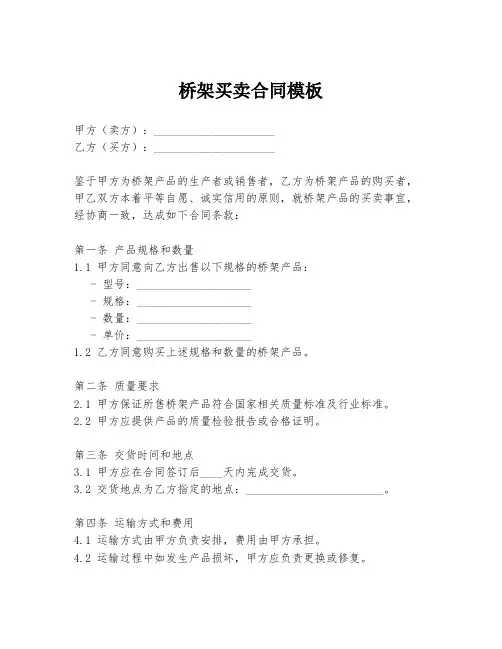 桥架买卖合同模板

甲方（卖方）：____________________

乙方（买方）：____________________

鉴于甲方为桥架产品的生产者或销售者，乙方为桥架产品的购买者，甲乙双方本着平等自愿、诚实信用的原则，就桥架产品的买卖事宜，经协商一致，达成如下合同条款：

第一条 产品规格和数量

1.1 甲方同意向乙方出售以下规格的桥架产品：

- 型号：____________________
- 规格：____________________
- 数量：____________________
- 单价：____________________

1.2 乙方同意购买上述规格和数量的桥架产品。

第二条 质量要求

2.1 甲方保证所售桥架产品符合国家相关质量标准及行业标准。

2.2 甲方应提供产品的质量检验报告或合格证明。

第三条 交货时间和地点

3.1 甲方应在合同签订后____天内完成交货。

3.2 交货地点为乙方指定的地点：________________________。

第四条 运输方式和费用

4.1 运输方式由甲方负责安排，费用由甲方承担。

4.2 运输过程中如发生产品损坏，甲方应负责更换或修复。